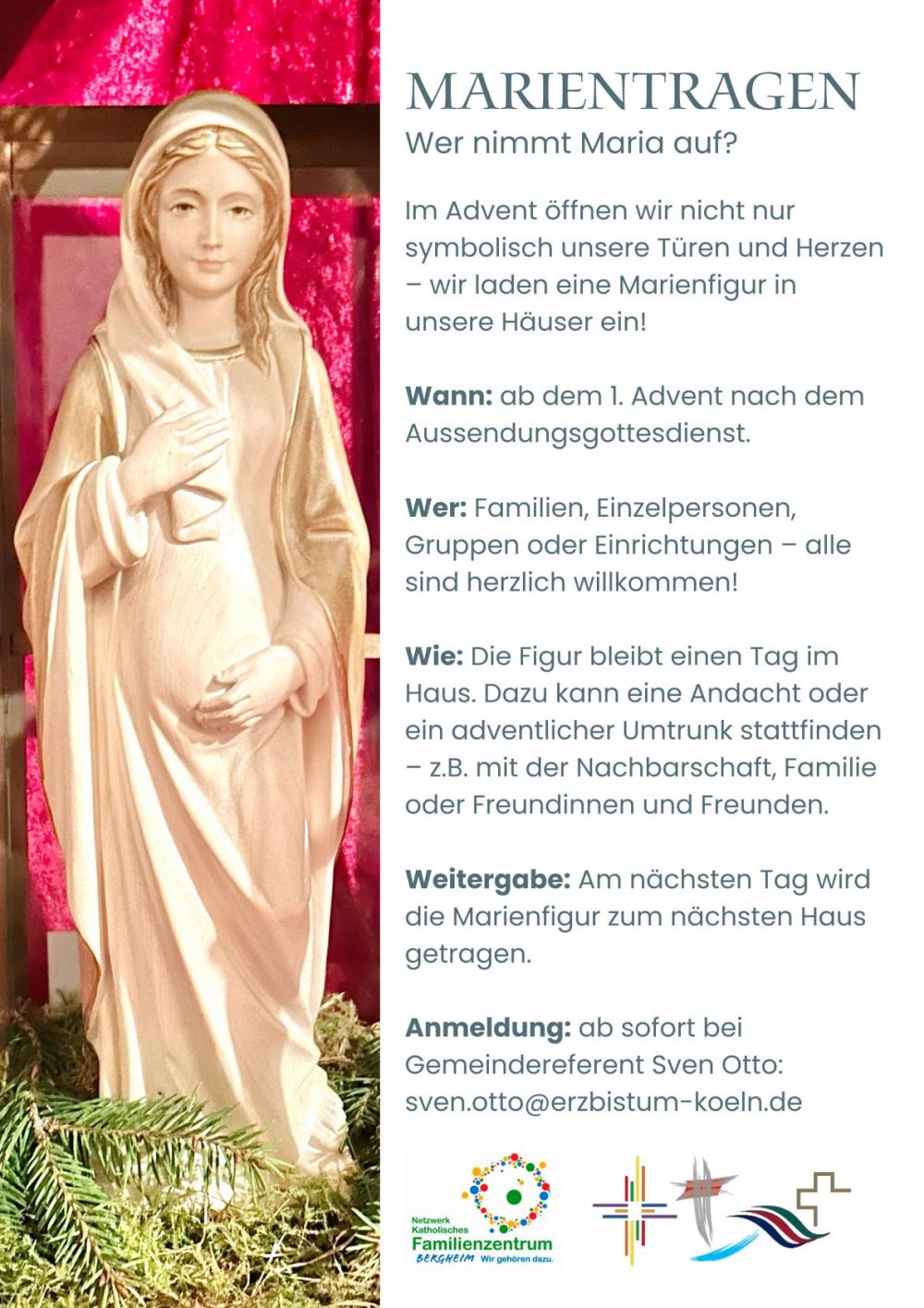 MARIENTRAGEN
Wer nimmt Maria auf?

Im Advent öffnen wir nicht nur symbolisch unsere Türen und Herzen – wir laden eine Marienfigur in unsere Häuser ein!

Wann: ab dem 1. Advent nach dem Aussendungsgottesdienst.

Wer: Familien, Einzelpersonen, Gruppen oder Einrichtungen – alle sind herzlich willkommen!

Wie: Die Figur bleibt einen Tag im Haus. Dazu kann eine Andacht oder ein adventlicher Umtrunk stattfinden – z.B. mit der Nachbarschaft, Familie oder Freundinnen und Freunden.

Weitergabe: Am nächsten Tag wird die Marienfigur zum nächsten Haus getragen.

Anmeldung: ab sofort bei Gemeindereferent Sven Otto: sven.otto@erzbistum-koeln.de

Netzwerk
Katholisches
Familienzentrum
BERGHEIM Wir gehören dazu.